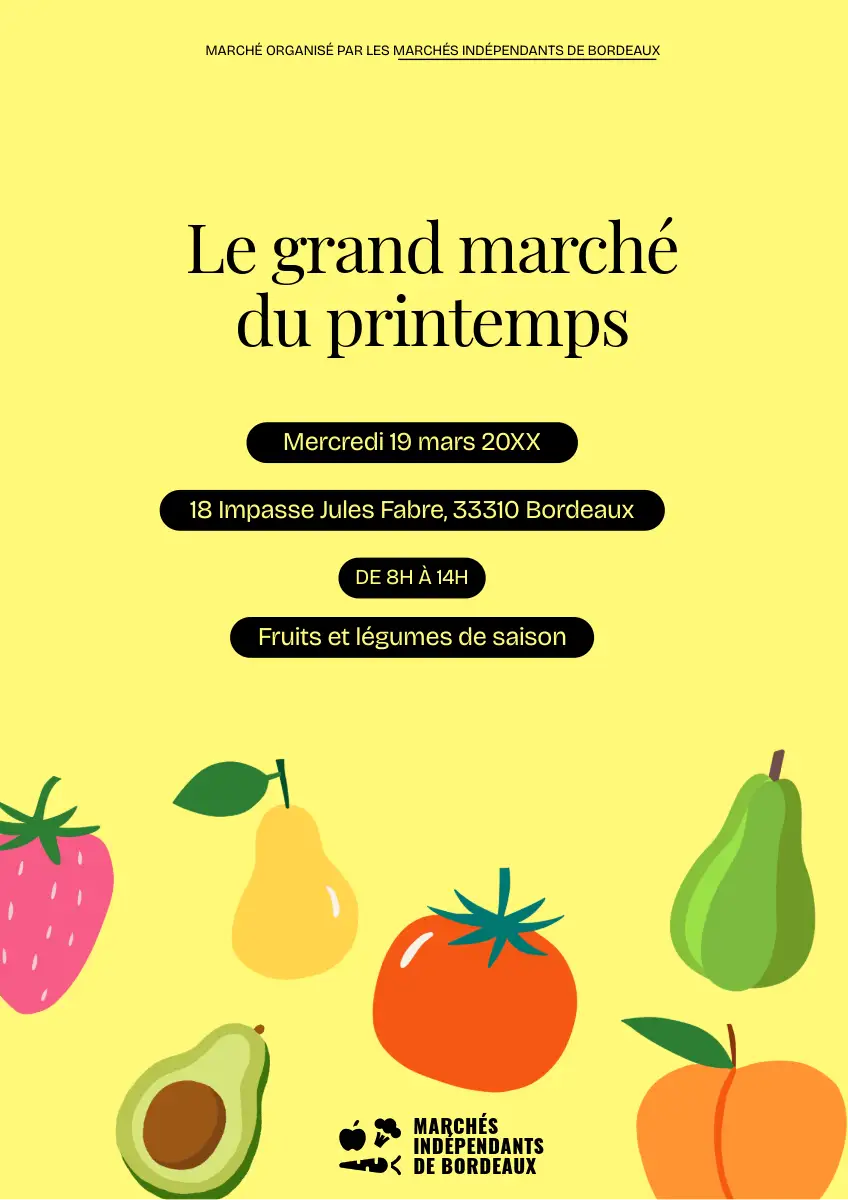 MARCHÉ ORGANISÉ PAR LES MARCHÉS INDÉPENDANTS DE BORDEAUX

Le grand marché du printemps

Mercredi 19 mars 20XX

18 Impasse Jules Fabre, 33310 Bordeaux

DE 8H À 14H

Fruits et légumes de saison

MARCHÉS
INDÉPENDANTS
DE BORDEAUX